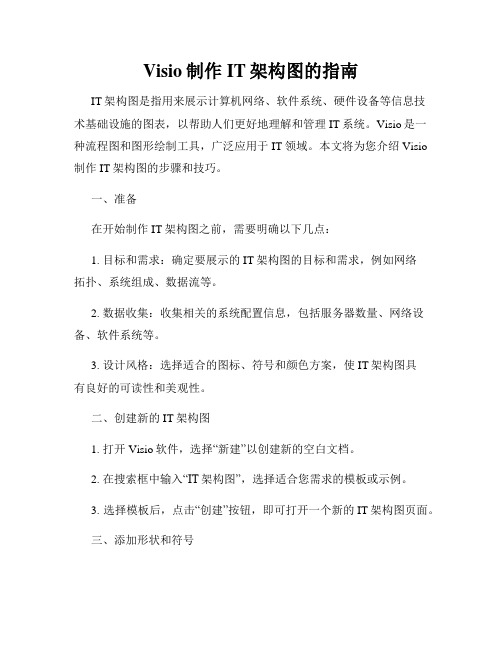 Visio 制作 IT 架构图的指南

IT 架构图是指用来展示计算机网络、软件系统、硬件设备等信息技术基础设施的图表，以帮助人们更好地理解和管理 IT 系统。Visio 是一种流程图和图形绘制工具，广泛应用于 IT 领域。本文将为您介绍 Visio 制作 IT 架构图的步骤和技巧。

一、准备

在开始制作 IT 架构图之前，需要明确以下几点：

1. 目标和需求：确定要展示的 IT 架构图的目标和需求，例如网络拓扑、系统组成、数据流等。

2. 数据收集：收集相关的系统配置信息，包括服务器数量、网络设备、软件系统等。

3. 设计风格：选择适合的图标、符号和颜色方案，使 IT 架构图具有良好的可读性和美观性。

二、创建新的 IT 架构图

1. 打开 Visio 软件，选择“新建”以创建新的空白文档。

2. 在搜索框中输入“IT 架构图”，选择适合您需求的模板或示例。

3. 选择模板后，点击“创建”按钮，即可打开一个新的 IT 架构图页面。

三、添加形状和符号